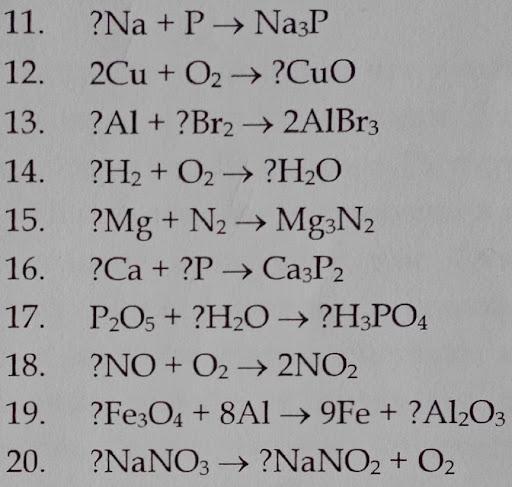 11. $?Na + P \rightarrow Na_3P$

12. $2Cu + O_2 \rightarrow ?CuO$

13. $?Al + ?Br_2 \rightarrow 2AlBr_3$

14. $?H_2 + O_2 \rightarrow ?H_2O$

15. $?Mg + N_2 \rightarrow Mg_3N_2$

16. $?Ca + ?P \rightarrow Ca_3P_2$

17. $P_2O_5 + ?H_2O \rightarrow ?H_3PO_4$

18. $?NO + O_2 \rightarrow 2NO_2$

19. $?Fe_3O_4 + 8Al \rightarrow 9Fe + ?Al_2O_3$

20. $?NaNO_3 \rightarrow ?NaNO_2 + O_2$